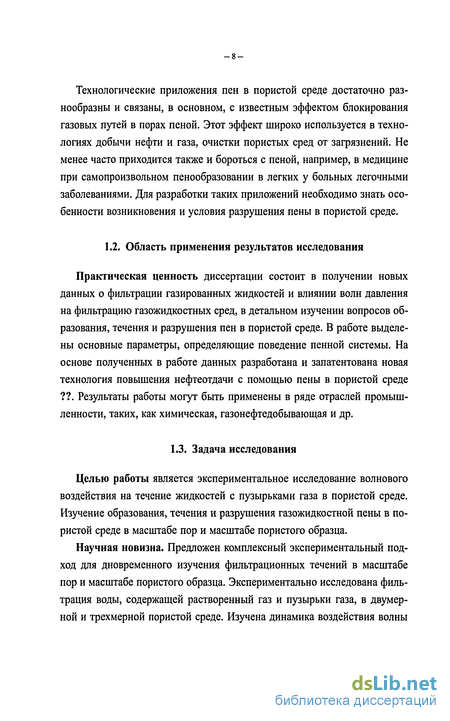 – 8 –

Технологические приложения пен в пористой среде достаточно разнообразны и связаны, в основном, с известным эффектом блокирования газовых путей в порах пеной. Этот эффект широко используется в технологиях добычи нефти и газа, очистки пористых сред от загрязнений. Не менее часто приходится также и бороться с пеной, например, в медицине при самопроизвольном пенообразовании в легких у больных легочными заболеваниями. Для разработки таких приложений необходимо знать особенности возникновения и условия разрушения пены в пористой среде.

1.2. Область применения результатов исследования

Практическая ценность диссертации состоит в получении новых данных о фильтрации газированных жидкостей и влиянии волн давления на фильтрацию газожидкостных сред, в детальном изучении вопросов образования, течения и разрушения пен в пористой среде. В работе выделены основные параметры, определяющие поведение пенной системы. На основе полученных в работе данных разработана и запатентована новая технология повышения нефтеотдачи с помощью пены в пористой среде ??. Результаты работы могут быть применены в ряде отраслей промышленности, таких, как химическая, газонефтедобывающая и др.

1.3. Задача исследования

Целью работы является экспериментальное исследование волнового воздействия на течение жидкостей с пузырьками газа в пористой среде. Изучение образования, течения и разрушения газожидкостной пены в пористой среде в масштабе пор и масштабе пористого образца.

Научная новизна. Предложен комплексный экспериментальный подход для дновременного изучения фильтрационных течений в масштабе пор и масштабе пористого образца. Экспериментально исследована фильтрация воды, содержащей растворенный газ и пузырьки газа, в двумерной и трехмерной пористой среде. Изучена динамика воздействия волны

dsLib.net
библиотека диссертаций